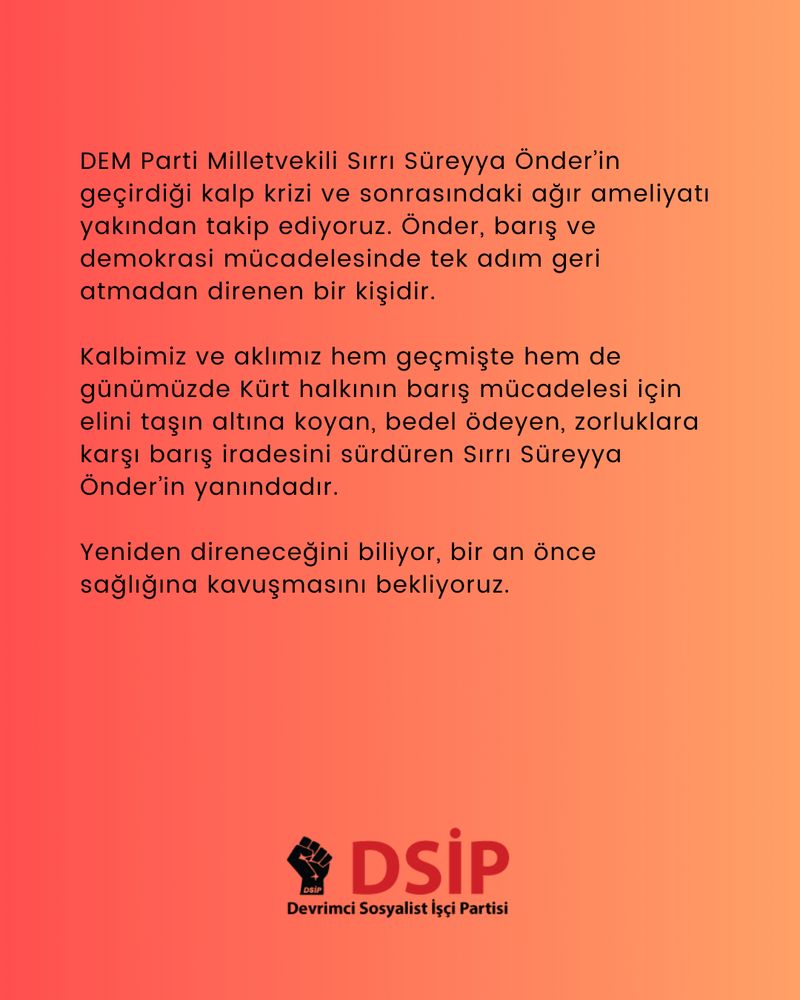 DEM Parti Milletvekili Sırrı Süreyya Önder'in geçirdiği kalp krizi ve sonrasındaki ağır ameliyatı yakından takip ediyoruz. Önder, barış ve demokrasi mücadelesinde tek adım geri atmadan direnen bir kişidir.

Kalbimiz ve aklımız hem geçmişte hem de günümüzde Kürt halkının barış mücadelesi için elini taşın altına koyan, bedel ödeyen, zorluklara karşı barış iradesini sürdüren Sırrı Süreyya Önder'in yanındadır.

Yeniden direneceğini biliyor, bir an önce sağlığına kavuşmasını bekliyoruz.

DSİP
Devrimci Sosyalist İşçi Partisi